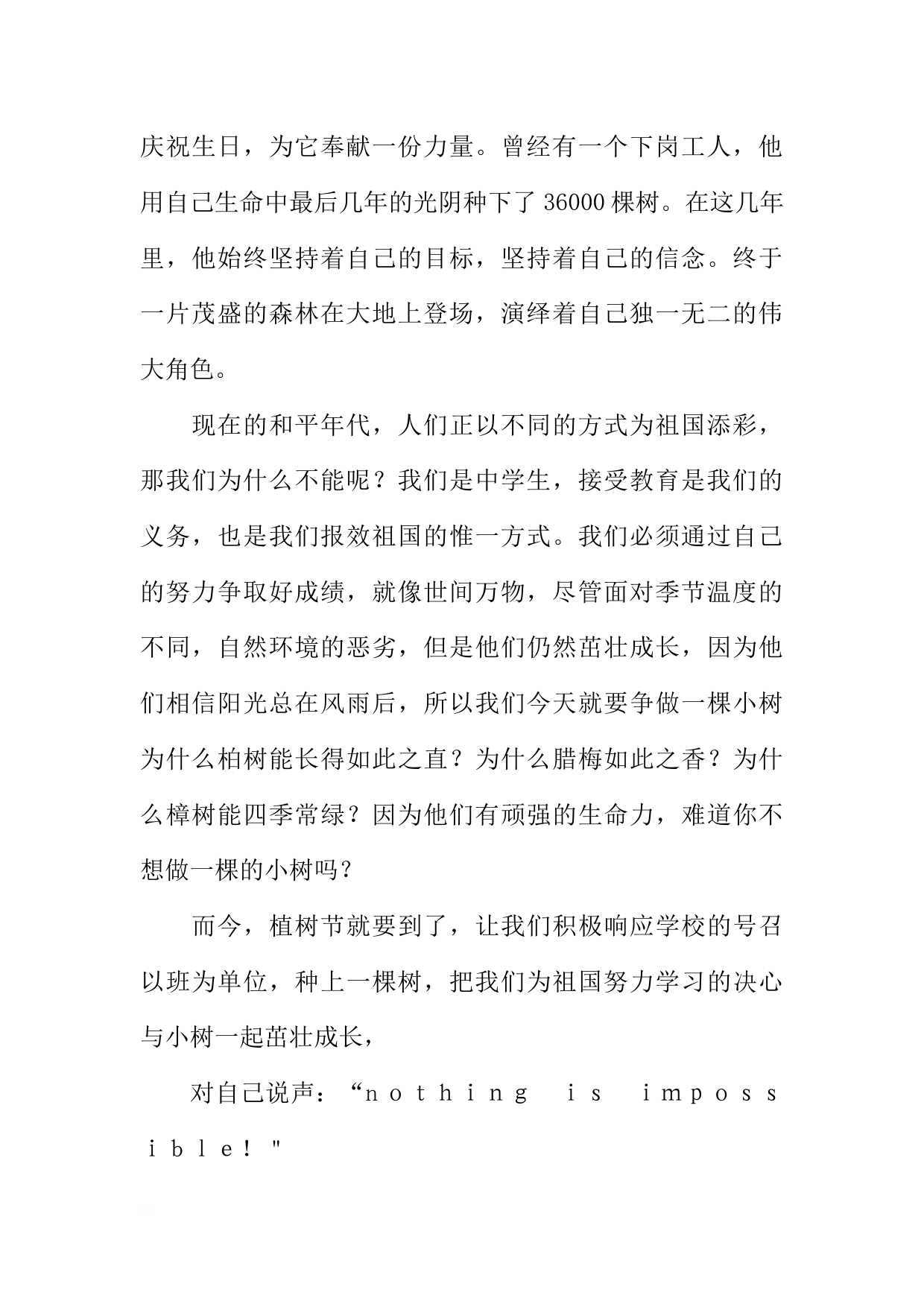 庆祝生日，为它奉献一份力量。曾经有一个下岗工人，他用自己生命中最后几年的光阴种下了36000棵树。在这几年里，他始终坚持着自己的目标，坚持着自己的信念。终于一片茂盛的森林在大地上登场，演绎着自己独一无二的伟大角色。

现在的和平年代，人们正以不同的方式为祖国添彩，那我们为什么不能呢？我们是中学生，接受教育是我们的义务，也是我们报效祖国的惟一方式。我们必须通过自己的努力争取好成绩，就像世间万物，尽管面对季节温度的不同，自然环境的恶劣，但是他们仍然茁壮成长，因为他们相信阳光总在风雨后，所以我们今天就要争做一棵小树为什么柏树能长得如此之直？为什么腊梅如此之香？为什么樟树能四季常绿？因为他们有顽强的生命力，难道你不想做一棵的小树吗？

而今，植树节就要到了，让我们积极响应学校的号召以班为单位，种上一棵树，把我们为祖国努力学习的决心与小树一起茁壮成长，

对自己说声：“ｎｏｔｈｉｎｇ　ｉｓ　ｉｍｐｏｓｓｉｂｌｅ！"